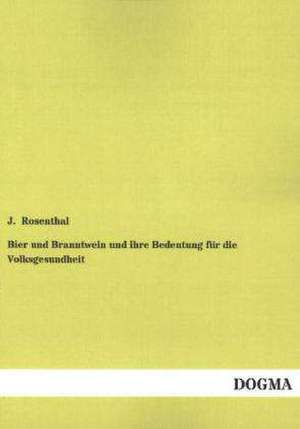 J. Rosenthal

Bier und Branntwein und ihre Bedeutung für die Volksgesundheit

DOGMA